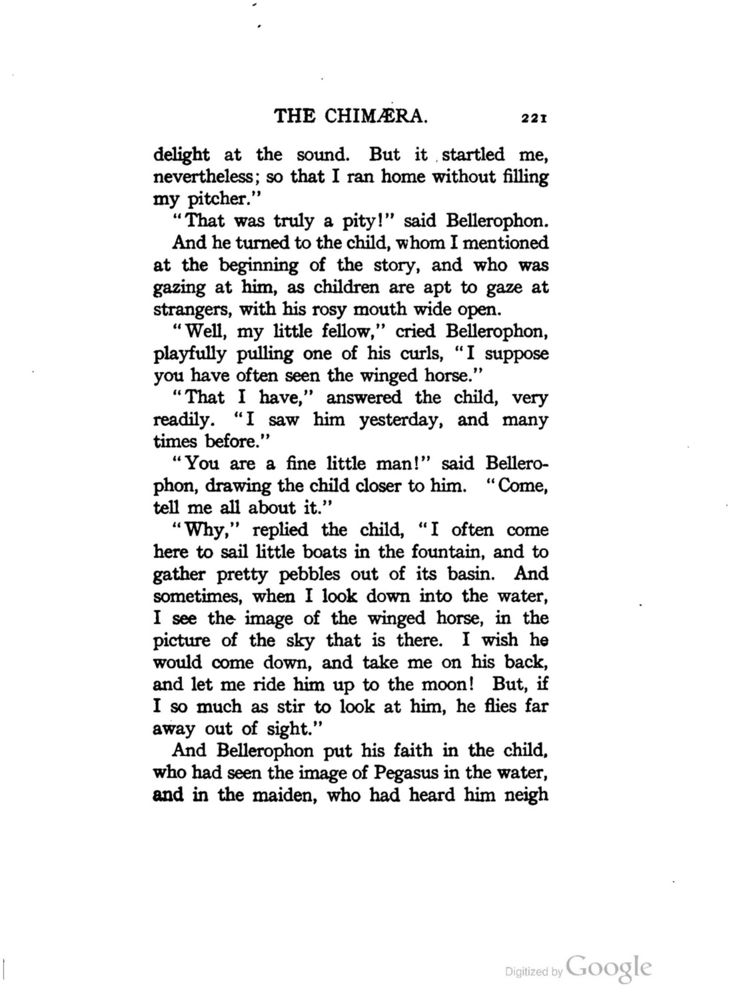 THE CHIMÆRA. 221

delight at the sound. But it startled me, nevertheless; so that I ran home without filling my pitcher."

"That was truly a pity!" said Bellerophon.

And he turned to the child, whom I mentioned at the beginning of the story, and who was gazing at him, as children are apt to gaze at strangers, with his rosy mouth wide open.

"Well, my little fellow," cried Bellerophon, playfully pulling one of his curls, "I suppose you have often seen the winged horse."

"That I have," answered the child, very readily. "I saw him yesterday, and many times before."

"You are a fine little man!" said Bellerophon, drawing the child closer to him. "Come, tell me all about it."

"Why," replied the child, "I often come here to sail little boats in the fountain, and to gather pretty pebbles out of its basin. And sometimes, when I look down into the water, I see the image of the winged horse, in the picture of the sky that is there. I wish he would come down, and take me on his back, and let me ride him up to the moon! But, if I so much as stir to look at him, he flies far away out of sight."

And Bellerophon put his faith in the child, who had seen the image of Pegasus in the water, and in the maiden, who had heard him neigh

Digitized by Google